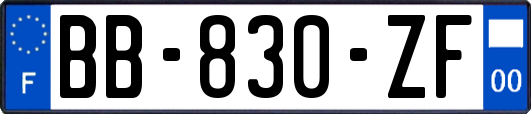 F
BB-830-ZF
00